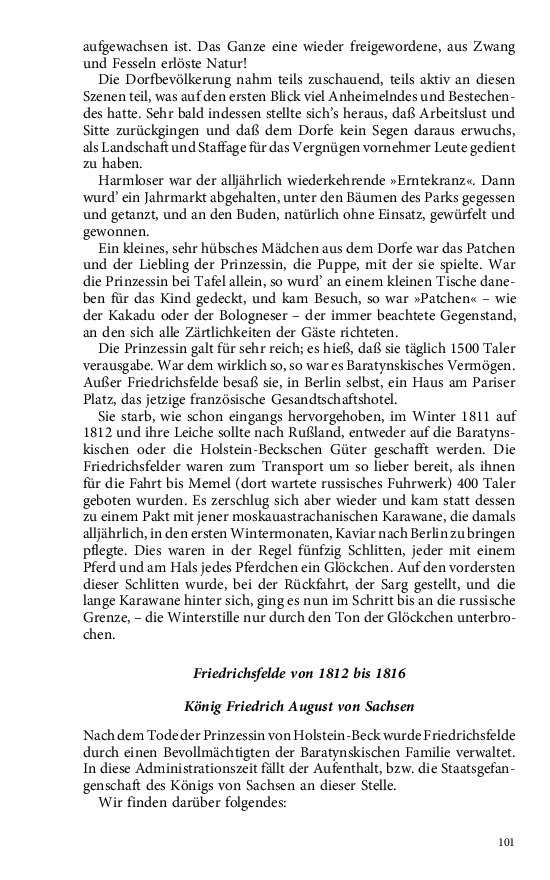 aufgewachsen ist. Das Ganze eine wieder freigewordene, aus Zwang und Fesseln erlöste Natur!

Die Dorfbevölkerung nahm teils zuschauend, teils aktiv an diesen Szenen teil, was auf den ersten Blick viel Anheimelndes und Bestechendes hatte. Sehr bald indessen stellte sich's heraus, daß Arbeitslust und Sitte zurückgingen und daß dem Dorfe kein Segen daraus erwuchs, als Landschaft und Staffage für das Vergnügen vornehmer Leute gedient zu haben.

Harmloser war der alljährlich wiederkehrende »Erntekranz«. Dann wurd' ein Jahrmarkt abgehalten, unter den Bäumen des Parks gegessen und getanzt, und an den Buden, natürlich ohne Einsatz, gewürfelt und gewonnen.

Ein kleines, sehr hübsches Mädchen aus dem Dorfe war das Patchen und der Liebling der Prinzessin, die Puppe, mit der sie spielte. War die Prinzessin bei Tafel allein, so wurd' an einem kleinen Tische daneben für das Kind gedeckt, und kam Besuch, so war »Patchen« – wie der Kakadu oder der Bologneser – der immer beachtete Gegenstand, an den sich alle Zärtlichkeiten der Gäste richteten.

Die Prinzessin galt für sehr reich; es hieß, daß sie täglich 1500 Taler verausgabe. War dem wirklich so, so war es Baratynskisches Vermögen. Außer Friedrichsfelde besaß sie, in Berlin selbst, ein Haus am Pariser Platz, das jetzige französische Gesandtschaftshotel.

Sie starb, wie schon eingangs hervorgehoben, im Winter 1811 auf 1812 und ihre Leiche sollte nach Rußland, entweder auf die Baratynskischen oder die Holstein-Beckschen Güter geschafft werden. Die Friedrichsfelder waren zum Transport um so lieber bereit, als ihnen für die Fahrt bis Memel (dort wartete russisches Fuhrwerk) 400 Taler geboten wurden. Es zerschlug sich aber wieder und kam statt dessen zu einem Pakt mit jener moskauastrachanischen Karawane, die damals alljährlich, in den ersten Wintermonaten, Kaviar nach Berlin zu bringen pflegte. Dies waren in der Regel fünfzig Schlitten, jeder mit einem Pferd und am Hals jedes Pferdchen ein Glöckchen. Auf den vordersten dieser Schlitten wurde, bei der Rückfahrt, der Sarg gestellt, und die lange Karawane hinter sich, ging es nun im Schritt bis an die russische Grenze, – die Winterstille nur durch den Ton der Glöckchen unterbrochen.

Friedrichsfelde von 1812 bis 1816

König Friedrich August von Sachsen

Nach dem Tode der Prinzessin von Holstein-Beck wurde Friedrichsfelde durch einen Bevollmächtigten der Baratynskischen Familie verwaltet. In diese Administrationszeit fällt der Aufenthalt, bzw. die Staatsgefangenschaft des Königs von Sachsen an dieser Stelle.

Wir finden darüber folgendes:

101